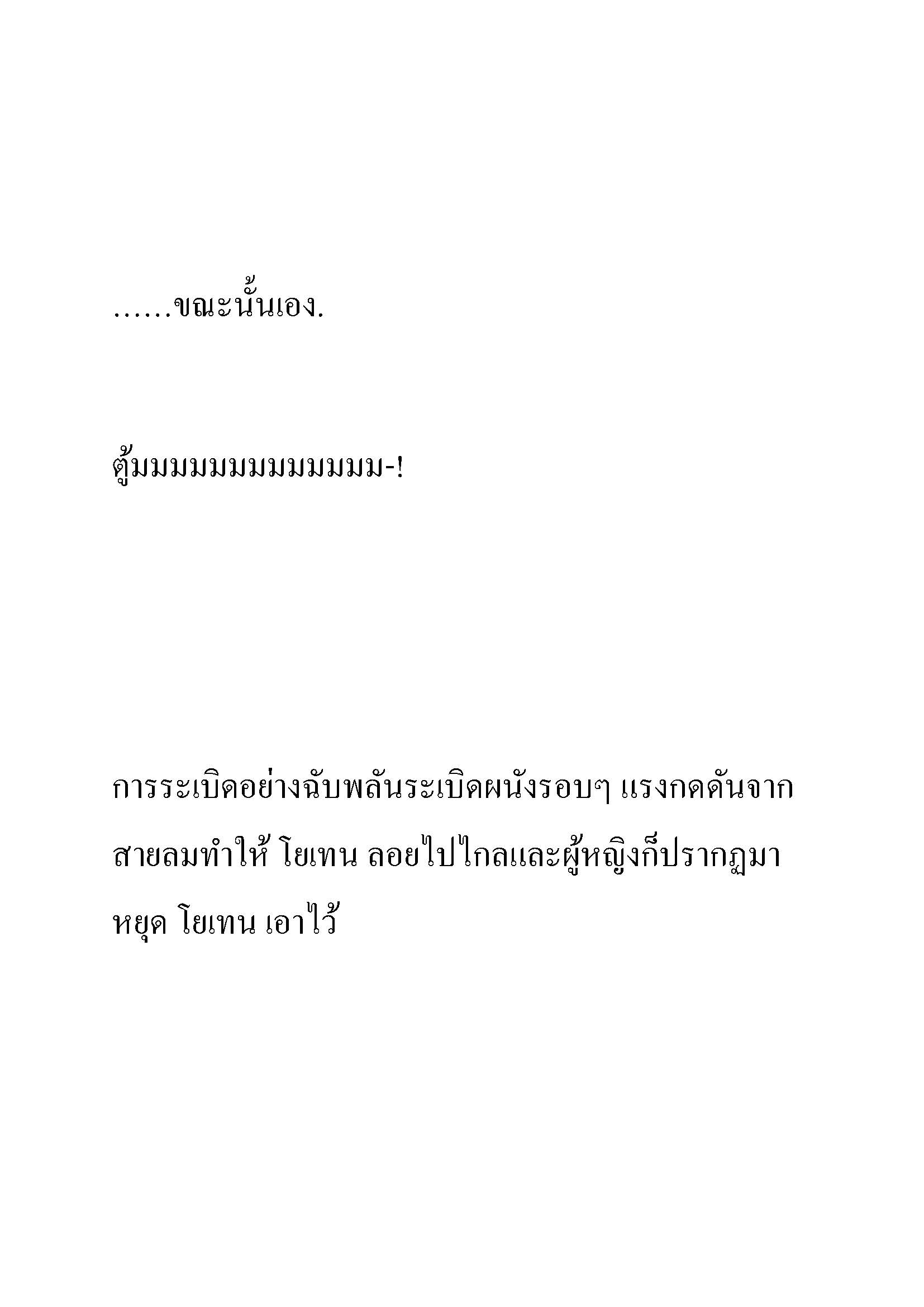 ……ขณะนั้นเอง.

ตู้มมมมมมมมมมมมม-!

การระเบิดอย่างฉับพลันระเบิดผนังรอบๆ แรงกดดันจากสายลมทำให้ โยเทน ลอยไปไกลและผู้หญิงก็ปรากฏมาหยุด โยเทน เอาไว้